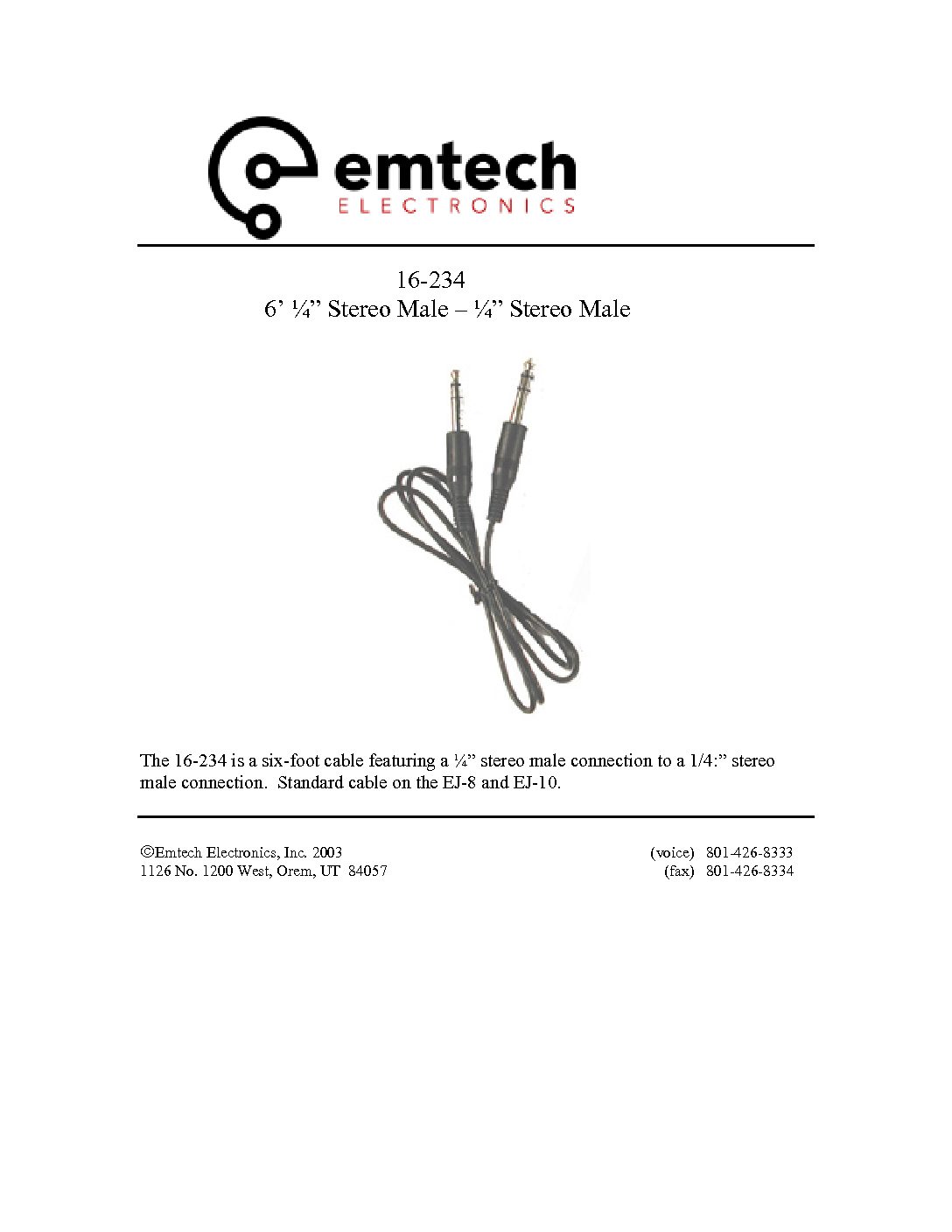 emtech
ELECTRONICS

16-234
6' ¼" Stereo Male – ¼" Stereo Male

The 16-234 is a six-foot cable featuring a ¼" stereo male connection to a 1/4:" stereo male connection. Standard cable on the EJ-8 and EJ-10.

©Emtech Electronics, Inc. 2003
1126 No. 1200 West, Orem, UT 84057

(voice) 801-426-8333
(fax) 801-426-8334